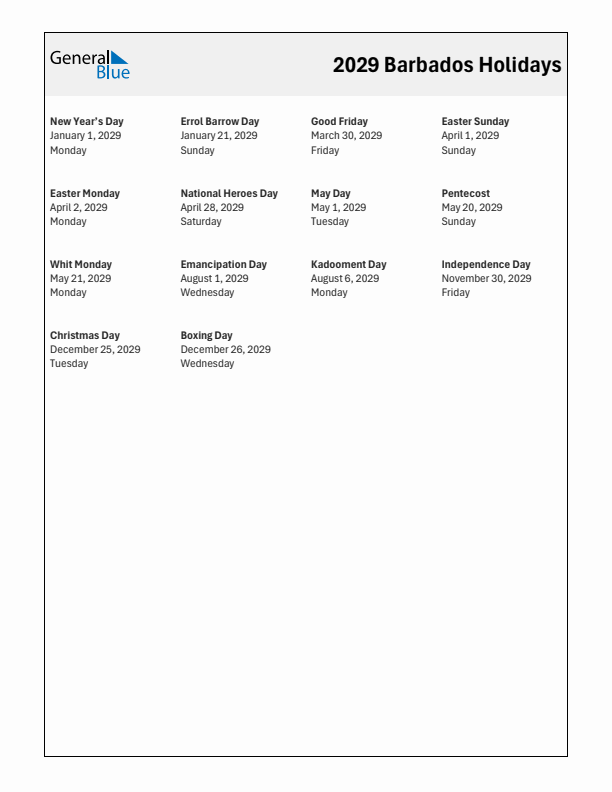 General Blue

2029 Barbados Holidays

New Year's Day
January 1, 2029
Monday

Errol Barrow Day
January 21, 2029
Sunday

Good Friday
March 30, 2029
Friday

Easter Sunday
April 1, 2029
Sunday

Easter Monday
April 2, 2029
Monday

National Heroes Day
April 28, 2029
Saturday

May Day
May 1, 2029
Tuesday

Pentecost
May 20, 2029
Sunday

Whit Monday
May 21, 2029
Monday

Emancipation Day
August 1, 2029
Wednesday

Kadooment Day
August 6, 2029
Monday

Independence Day
November 30, 2029
Friday

Christmas Day
December 25, 2029
Tuesday

Boxing Day
December 26, 2029
Wednesday